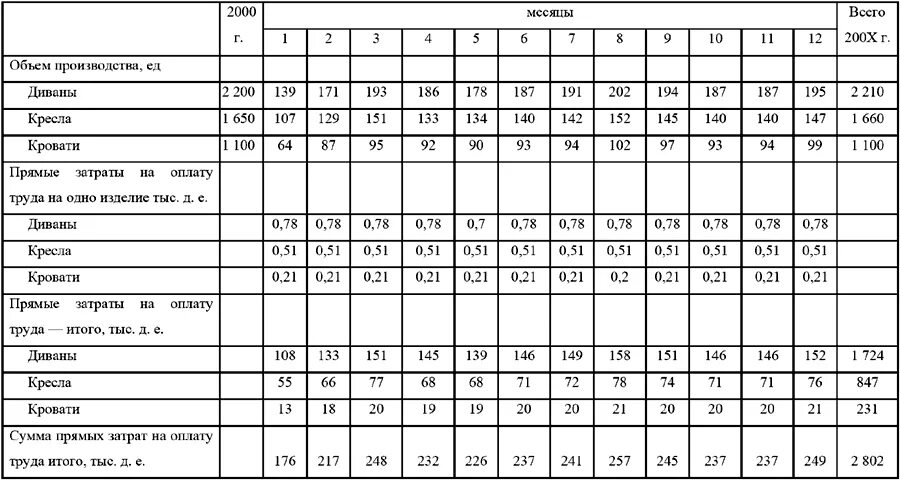 | | 2000 г. | месяцы | | | | | | | | | | | | Всего 200X г. |
|---|---|---|---|---|---|---|---|---|---|---|---|---|---|---|
| | | 1 | 2 | 3 | 4 | 5 | 6 | 7 | 8 | 9 | 10 | 11 | 12 | |
| Объем производства, ед | | | | | | | | | | | | | | |
| Диваны | 2 200 | 139 | 171 | 193 | 186 | 178 | 187 | 191 | 202 | 194 | 187 | 187 | 195 | 2 210 |
| Кресла | 1 650 | 107 | 129 | 151 | 133 | 134 | 140 | 142 | 152 | 145 | 140 | 140 | 147 | 1 660 |
| Кровати | 1 100 | 64 | 87 | 95 | 92 | 90 | 93 | 94 | 102 | 97 | 93 | 94 | 99 | 1 100 |
| Прямые затраты на оплату труда на одно изделие тыс. д. е. | | | | | | | | | | | | | | |
| Диваны | | 0,78 | 0,78 | 0,78 | 0,78 | 0,7 | 0,78 | 0,78 | 0,78 | 0,78 | 0,78 | 0,78 | 0,78 | |
| Кресла | | 0,51 | 0,51 | 0,51 | 0,51 | 0,51 | 0,51 | 0,51 | 0,51 | 0,51 | 0,51 | 0,51 | 0,51 | |
| Кровати | | 0,21 | 0,21 | 0,21 | 0,21 | 0,21 | 0,21 | 0,21 | 0,2 | 0,21 | 0,21 | 0,21 | 0,21 | |
| Прямые затраты на оплату труда — итого, тыс. д. е. | | | | | | | | | | | | | | |
| Диваны | | 108 | 133 | 151 | 145 | 139 | 146 | 149 | 158 | 151 | 146 | 146 | 152 | 1 724 |
| Кресла | | 55 | 66 | 77 | 68 | 68 | 71 | 72 | 78 | 74 | 71 | 71 | 76 | 847 |
| Кровати | | 13 | 18 | 20 | 19 | 19 | 20 | 20 | 21 | 20 | 20 | 20 | 21 | 231 |
| Сумма прямых затрат на оплату труда итого, тыс. д. е. | | 176 | 217 | 248 | 232 | 226 | 237 | 241 | 257 | 245 | 237 | 237 | 249 | 2 802 |